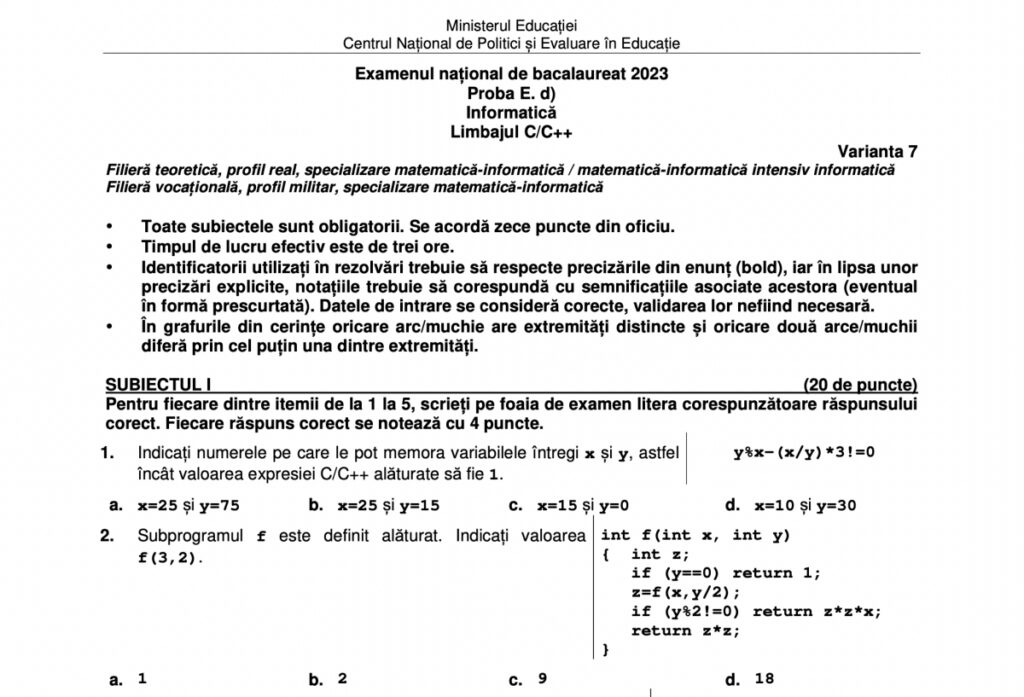 Ministerul Educației
Centrul Național de Politici și Evaluare în Educație

Examenul național de bacalaureat 2023
Proba E. d)
Informatică
Limbajul C/C++

Varianta 7

Filieră teoretică, profil real, specializare matematică-informatică / matematică-informatică intensiv informatică
Filieră vocațională, profil militar, specializare matematică-informatică

• Toate subiectele sunt obligatorii. Se acordă zece puncte din oficiu.
• Timpul de lucru efectiv este de trei ore.
• Identificatorii utilizați în rezolvări trebuie să respecte precizările din enunț (bold), iar în lipsa unor precizări explicite, notațiile trebuie să corespundă cu semnificațiile asociate acestora (eventual în formă prescurtată). Datele de intrare se consideră corecte, validarea lor nefiind necesară.
• În grafurile din cerințe oricare arc/muchie are extremități distincte și oricare două arce/muchii diferă prin cel puțin una dintre extremități.

SUBIECTUL I (20 de puncte)

Pentru fiecare dintre itemii de la 1 la 5, scrieți pe foaia de examen litera corespunzătoare răspunsului corect. Fiecare răspuns corect se notează cu 4 puncte.

1. Indicați numerele pe care le pot memora variabilele întregi x și y, astfel încât valoarea expresiei C/C++ alăturate să fie 1.

y%x-(x/y)*3!=0

a. x=25 și y=75 b. x=25 și y=15 c. x=15 și y=0 d. x=10 și y=30

2. Subprogramul f este definit alăturat. Indicați valoarea f(3,2).

int f(int x, int y)
{ int z;
if (y==0) return 1;
z=f(x,y/2);
if (y%2!=0) return z*z*x;
return z*z;
}

a. 1 b. 2 c. 9 d. 18